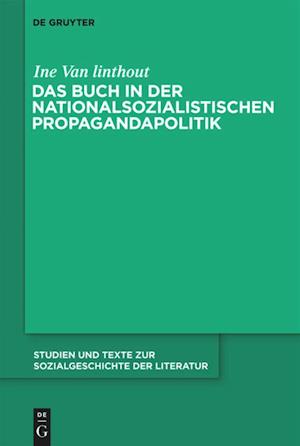 DE GRUYTER

Ine Van linthout
DAS BUCH IN DER NATIONALSOZIALISTISCHEN PROPAGANDAPOLITIK

STUDIEN UND TEXTE ZUR SOZIALGESCHICHTE DER LITERATUR

DE
G